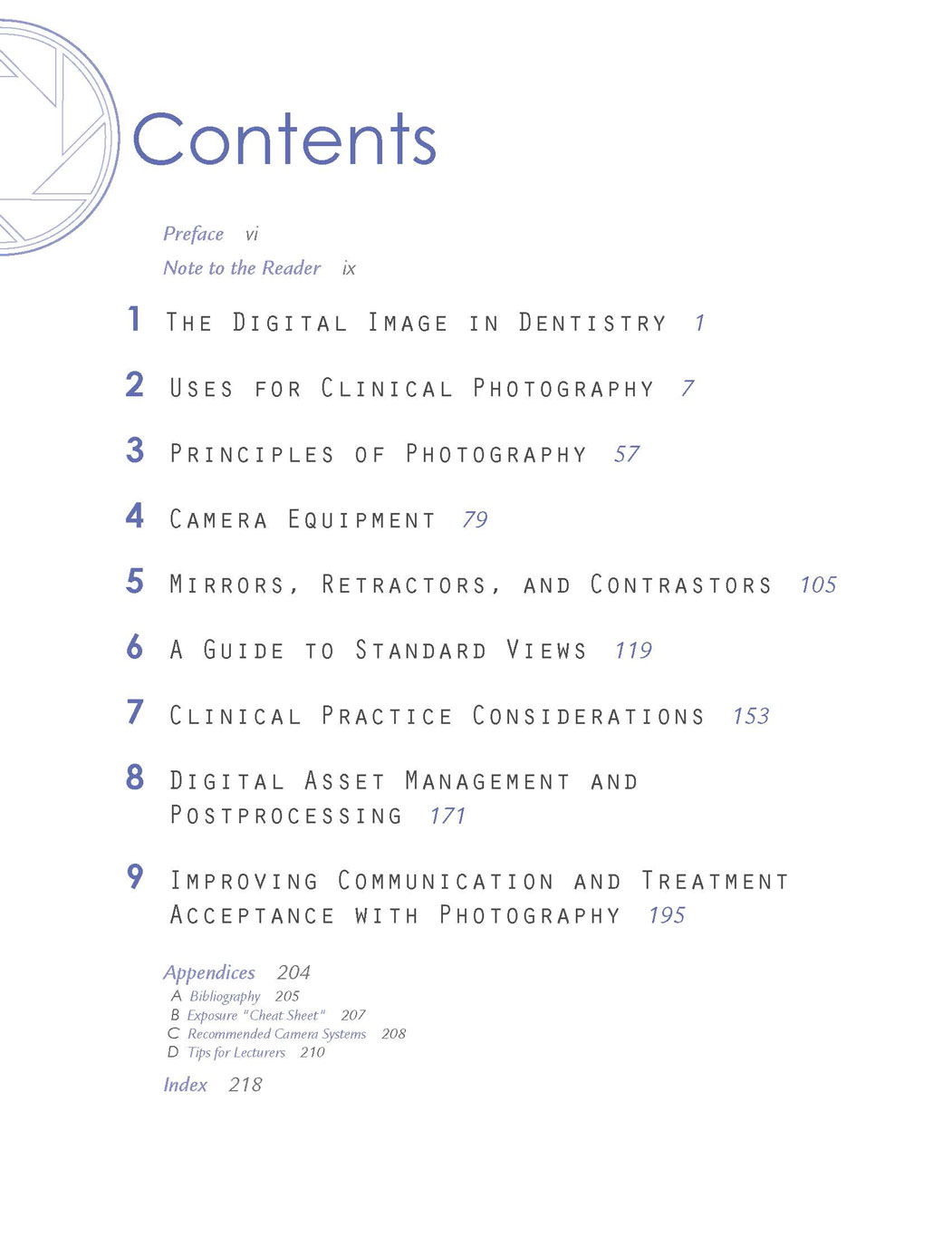 Contents

Preface vi
Note to the Reader ix

1 The Digital Image in Dentistry 1

2 Uses for Clinical Photography 7

3 Principles of Photography 57

4 Camera Equipment 79

5 Mirrors, Retractors, and Contrastors 105

6 A Guide to Standard Views 119

7 Clinical Practice Considerations 153

8 Digital Asset Management and Postprocessing 171

9 Improving Communication and Treatment Acceptance with Photography 195

Appendices 204
A Bibliography 205
B Exposure "Cheat Sheet" 207
C Recommended Camera Systems 208
D Tips for Lecturers 210

Index 218